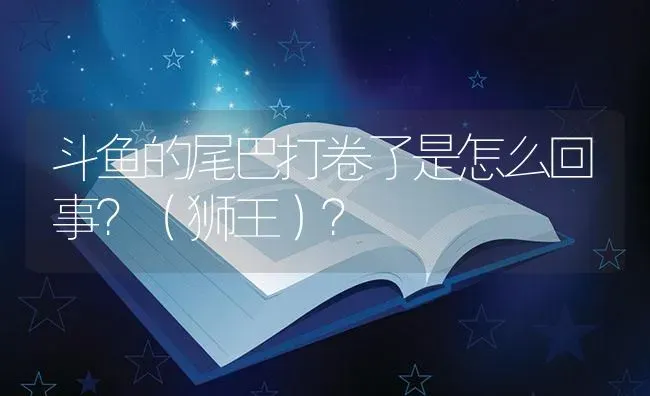 斗鱼的尾巴打卷了是怎么回事？（狮王）？